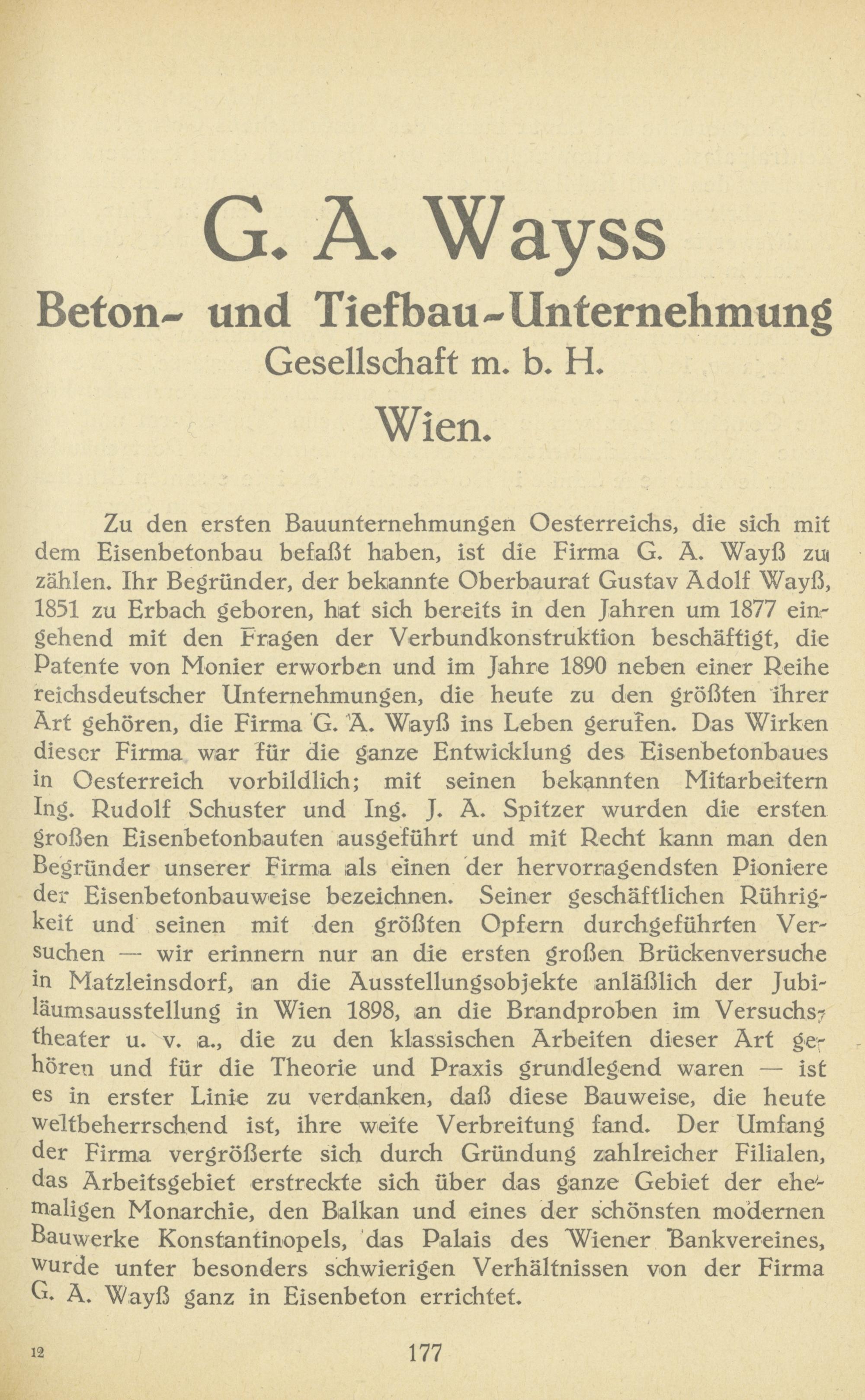 G. A. Wayss

Beton- und Tiefbau-Unternehmung

Gesellschaft m. b. H.

Wien.

Zu den ersten Bauunternehmungen Oesterreichs, die sich mit dem Eisenbetonbau befaßt haben, ist die Firma G. A. Wayß zu zählen. Ihr Begründer, der bekannte Oberbaurat Gustav Adolf Wayß, 1851 zu Erbach geboren, hat sich bereits in den Jahren um 1877 eingehend mit den Fragen der Verbundkonstruktion beschäftigt, die Patente von Monier erworben und im Jahre 1890 neben einer Reihe reichsdeutscher Unternehmungen, die heute zu den größten ihrer Art gehören, die Firma G. A. Wayß ins Leben gerufen. Das Wirken dieser Firma war für die ganze Entwicklung des Eisenbetonbaues in Oesterreich vorbildlich; mit seinen bekannten Mitarbeitern Ing. Rudolf Schuster und Ing. J. A. Spitzer wurden die ersten großen Eisenbetonbauten ausgeführt und mit Recht kann man den Begründer unserer Firma als einen der hervorragendsten Pioniere der Eisenbetonbauweise bezeichnen. Seiner geschäftlichen Rührigkeit und seinen mit den größten Opfern durchgeführten Versuchen — wir erinnern nur an die ersten großen Brückenversuche in Matzleinsdorf, an die Ausstellungsobjekte anläßlich der Jubiläumsausstellung in Wien 1898, an die Brandproben im Versuchstheater u. v. a., die zu den klassischen Arbeiten dieser Art gehören und für die Theorie und Praxis grundlegend waren — ist es in erster Linie zu verdanken, daß diese Bauweise, die heute weltbeherrschend ist, ihre weite Verbreitung fand. Der Umfang der Firma vergrößerte sich durch Gründung zahlreicher Filialen, das Arbeitsgebiet erstreckte sich über das ganze Gebiet der ehemaligen Monarchie, den Balkan und eines der schönsten modernen Bauwerke Konstantinopels, das Palais des Wiener Bankvereines, wurde unter besonders schwierigen Verhältnissen von der Firma G. A. Wayß ganz in Eisenbeton errichtet.

12

177